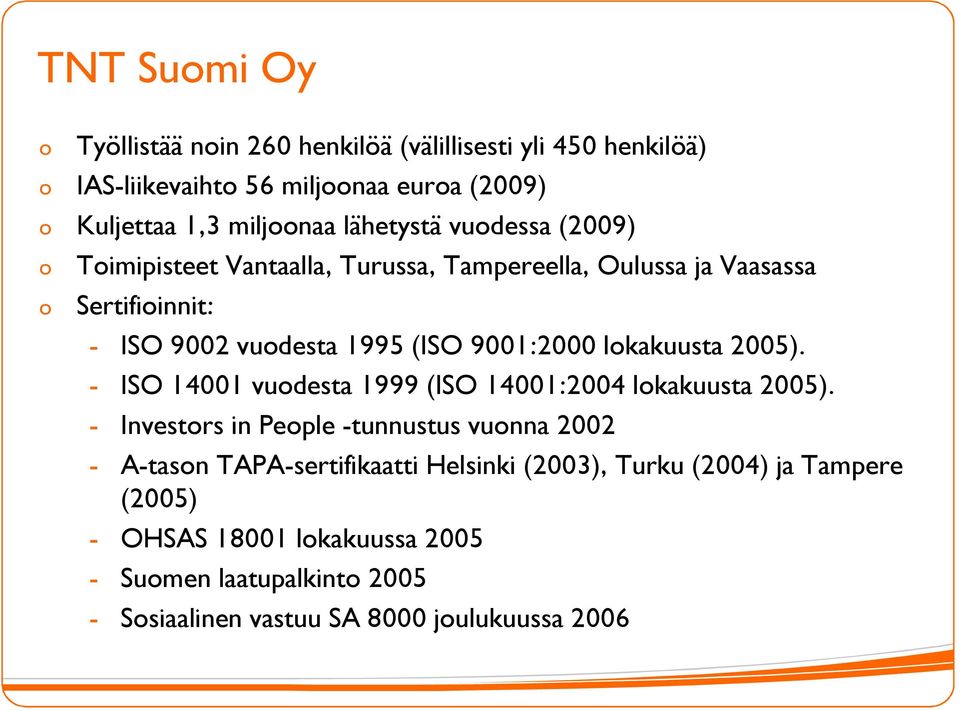 TNT Suomi Oy

o Työllistää noin 260 henkilöä (välillisesti yli 450 henkilöä)
o IAS-liikevaihto 56 miljoonaa euroa (2009)
o Kuljettaa 1,3 miljoonaa lähetystä vuodessa (2009)
o Toimipisteet Vantaalla, Turussa, Tampereella, Oulussa ja Vaasassa
o Sertifioinnit:
- ISO 9002 vuodesta 1995 (ISO 9001:2000 lokakuusta 2005).
- ISO 14001 vuodesta 1999 (ISO 14001:2004 lokakuusta 2005).
- Investors in People -tunnustus vuonna 2002
- A-tason TAPA-sertifikaatti Helsinki (2003), Turku (2004) ja Tampere (2005)
- OHSAS 18001 lokakuussa 2005
- Suomen laatupalkinto 2005
- Sosiaalinen vastuu SA 8000 joulukuussa 2006